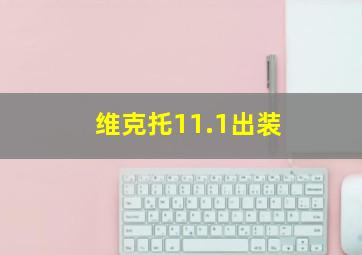 维克托11.1出装